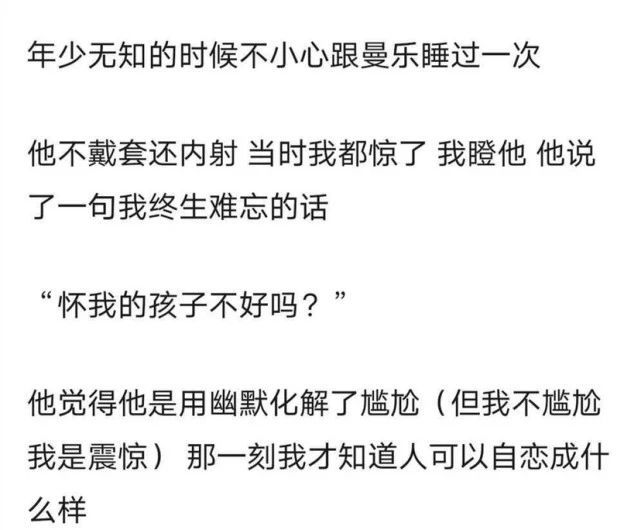 年少无知的时候不小心跟曼乐睡过一次

他不戴套还内射 当时我都惊了 我瞪他 他说了一句我终生难忘的话

“怀我的孩子不好吗？”

他觉得他是用幽默化解了尴尬（但我不尴尬我是震惊） 那一刻我才知道人可以自恋成什么样